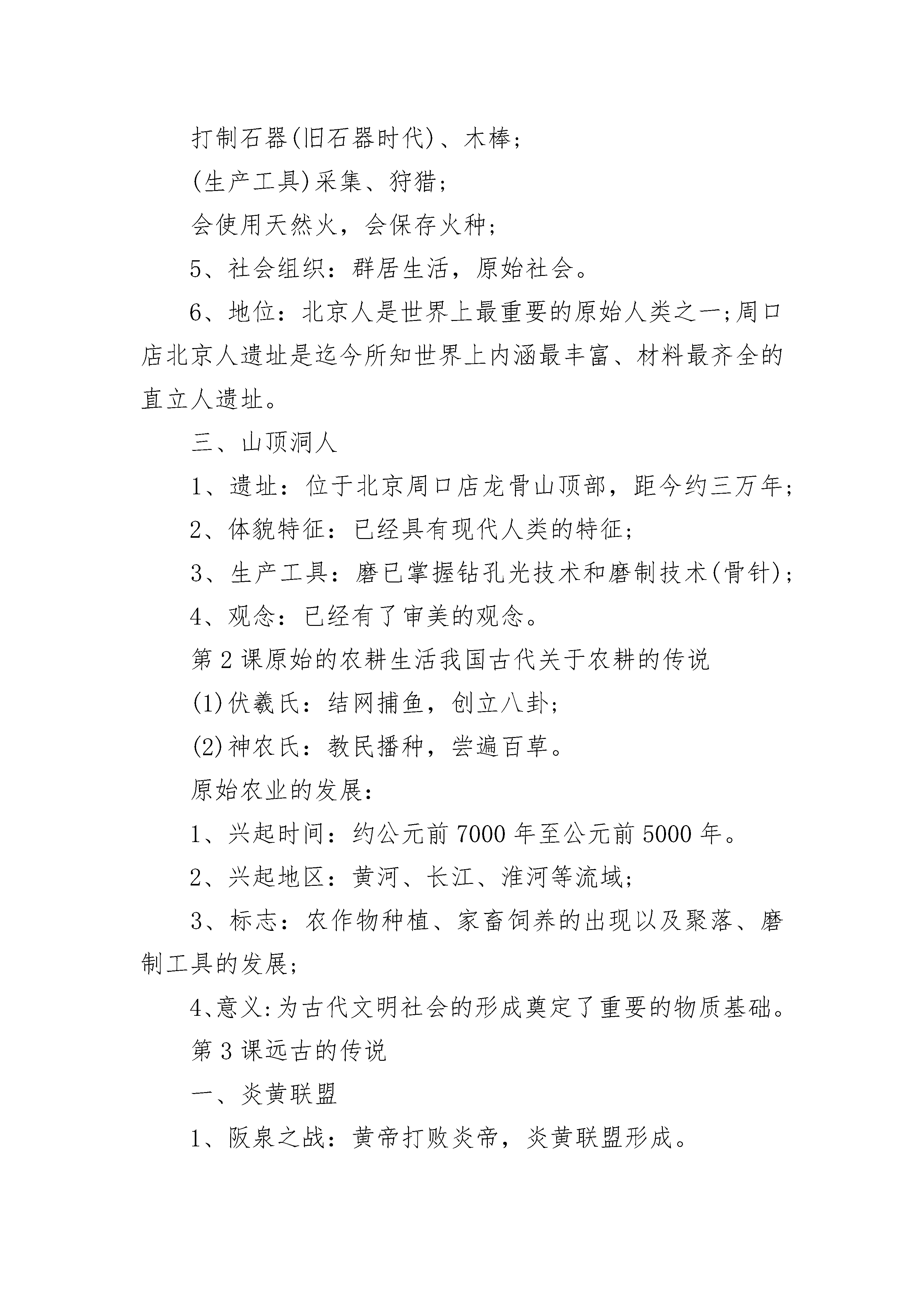 打制石器(旧石器时代)、木棒;

(生产工具)采集、狩猎;

会使用天然火，会保存火种;

5、社会组织：群居生活，原始社会。

6、地位：北京人是世界上最重要的原始人类之一;周口店北京人遗址是迄今所知世界上内涵最丰富、材料最齐全的直立人遗址。

三、山顶洞人

1、遗址：位于北京周口店龙骨山顶部，距今约三万年;

2、体貌特征：已经具有现代人类的特征;

3、生产工具：磨已掌握钻孔光技术和磨制技术(骨针);

4、观念：已经有了审美的观念。

第2课原始的农耕生活我国古代关于农耕的传说

(1)伏羲氏：结网捕鱼，创立八卦;

(2)神农氏：教民播种，尝遍百草。

原始农业的发展:

1、兴起时间：约公元前7000年至公元前5000年。

2、兴起地区：黄河、长江、淮河等流域;

3、标志：农作物种植、家畜饲养的出现以及聚落、磨制工具的发展;

4、意义:为古代文明社会的形成奠定了重要的物质基础。

第3课远古的传说

一、炎黄联盟

1、阪泉之战：黄帝打败炎帝，炎黄联盟形成。